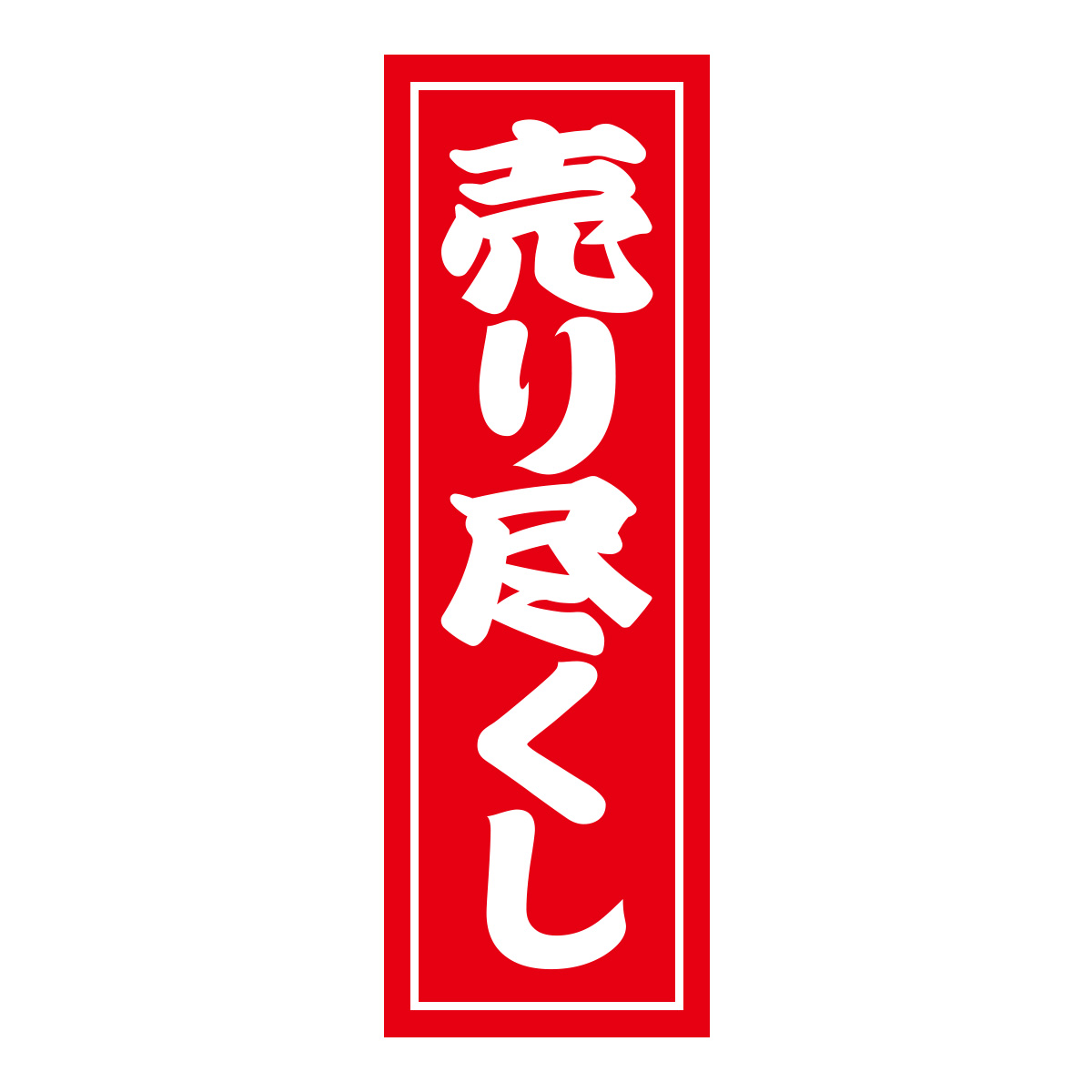 売り尽くし